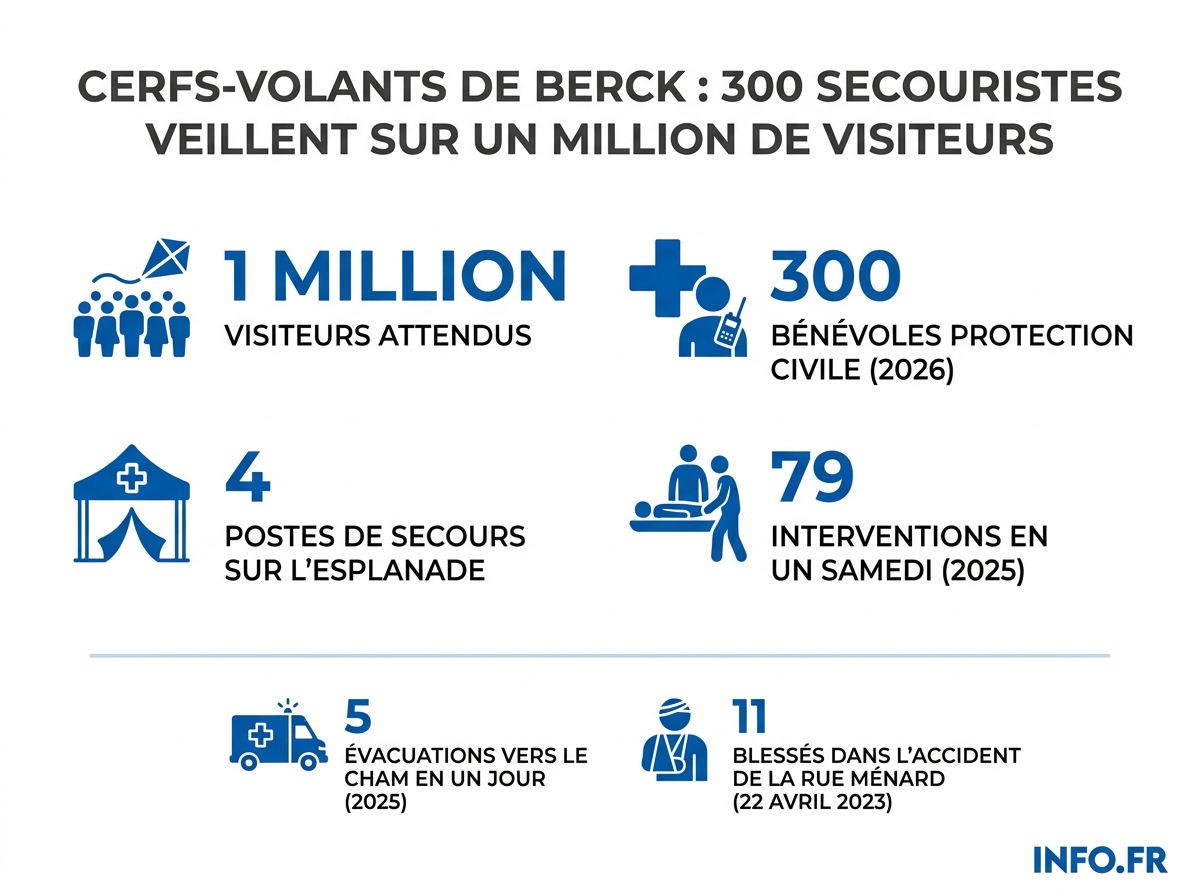 CERFS-VOLANTS DE BERCK : 300 SECOURISTES VEILLENT SUR UN MILLION DE VISITEURS

1 MILLION
VISITEURS ATTENDUS

300
BÉNÉVOLES PROTECTION CIVILE (2026)

4
POSTES DE SECOURS SUR L'ESPLANADE

79
INTERVENTIONS EN UN SAMEDI (2025)

5
ÉVACUATIONS VERS LE CHAM EN UN JOUR (2025)

11
BLESSÉS DANS L'ACCIDENT DE LA RUE MÉNARD (22 AVRIL 2023)

INFO.FR